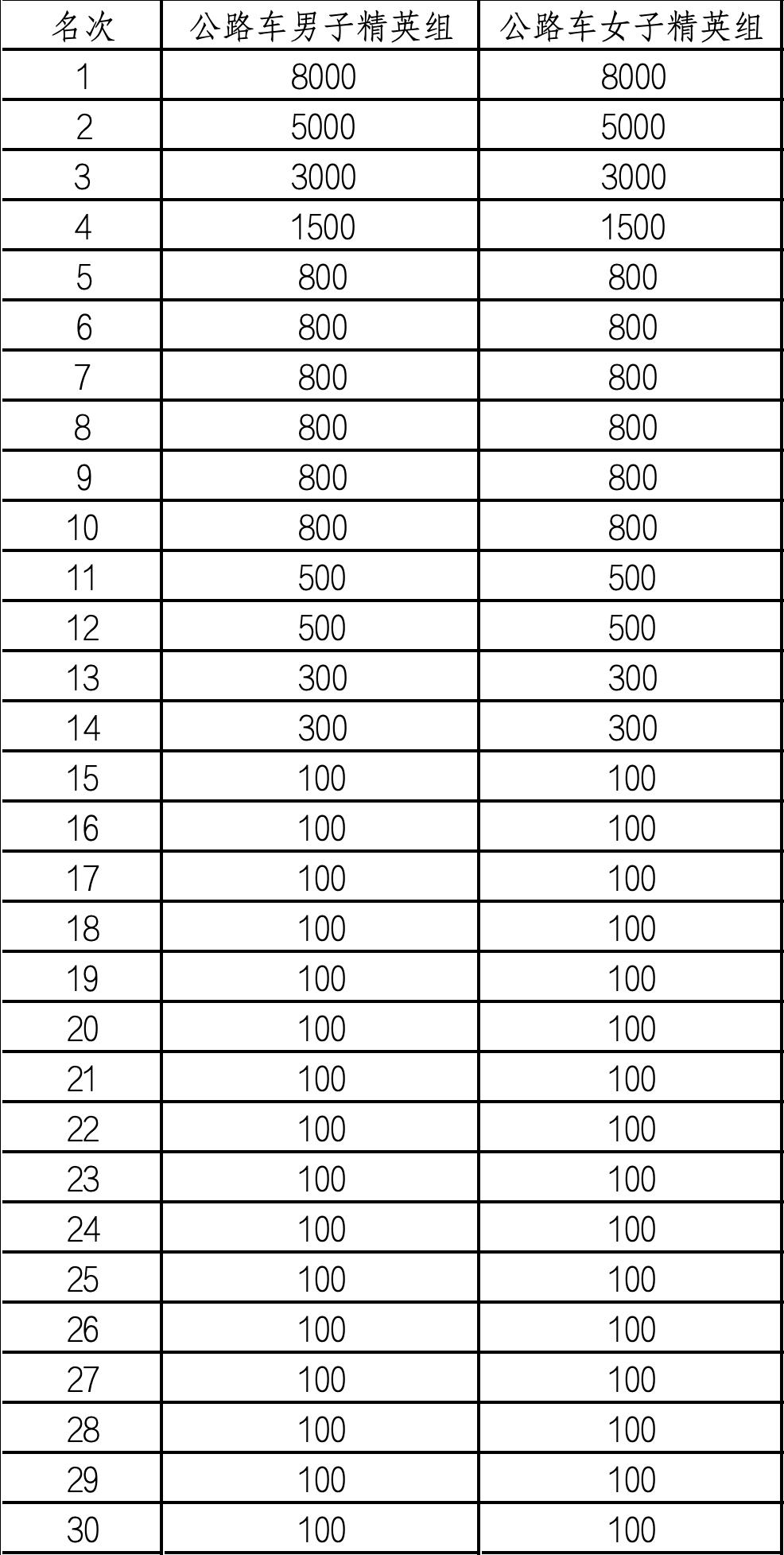 | 名次 | 公路车男子精英组 | 公路车女子精英组 |
|---|---|---|
| 1 | 8000 | 8000 |
| 2 | 5000 | 5000 |
| 3 | 3000 | 3000 |
| 4 | 1500 | 1500 |
| 5 | 800 | 800 |
| 6 | 800 | 800 |
| 7 | 800 | 800 |
| 8 | 800 | 800 |
| 9 | 800 | 800 |
| 10 | 800 | 800 |
| 11 | 500 | 500 |
| 12 | 500 | 500 |
| 13 | 300 | 300 |
| 14 | 300 | 300 |
| 15 | 100 | 100 |
| 16 | 100 | 100 |
| 17 | 100 | 100 |
| 18 | 100 | 100 |
| 19 | 100 | 100 |
| 20 | 100 | 100 |
| 21 | 100 | 100 |
| 22 | 100 | 100 |
| 23 | 100 | 100 |
| 24 | 100 | 100 |
| 25 | 100 | 100 |
| 26 | 100 | 100 |
| 27 | 100 | 100 |
| 28 | 100 | 100 |
| 29 | 100 | 100 |
| 30 | 100 | 100 |